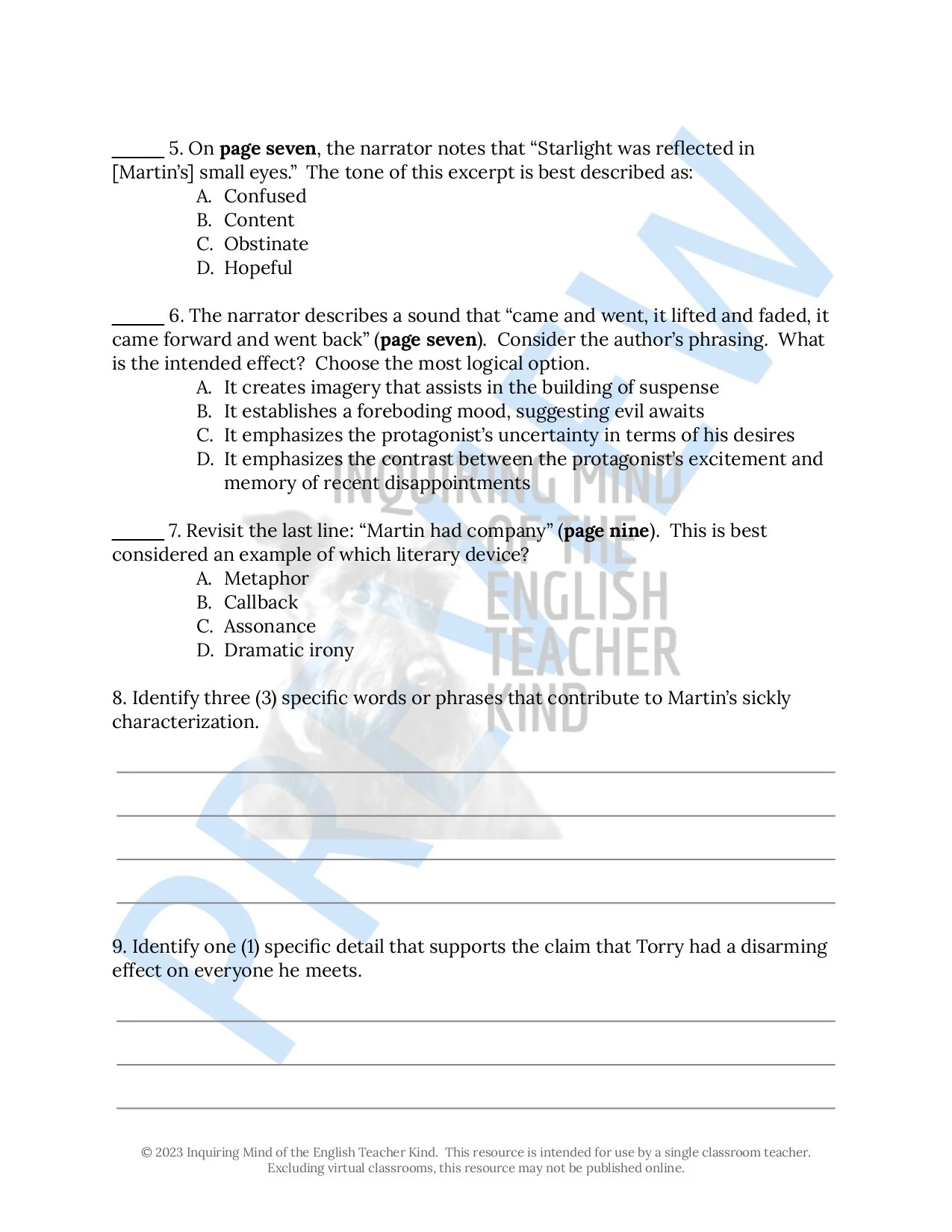 ____ 5. On page seven, the narrator notes that "Starlight was reflected in [Martin's] small eyes." The tone of this excerpt is best described as:
A. Confused
B. Content
C. Obstinate
D. Hopeful

____ 6. The narrator describes a sound that "came and went, it lifted and faded, it came forward and went back" (page seven). Consider the author's phrasing. What is the intended effect? Choose the most logical option.
A. It creates imagery that assists in the building of suspense
B. It establishes a foreboding mood, suggesting evil awaits
C. It emphasizes the protagonist's uncertainty in terms of his desires
D. It emphasizes the contrast between the protagonist's excitement and memory of recent disappointments

____ 7. Revisit the last line: "Martin had company" (page nine). This is best considered an example of which literary device?
A. Metaphor
B. Callback
C. Assonance
D. Dramatic irony

8. Identify three (3) specific words or phrases that contribute to Martin's sickly characterization.

____
____
____
____

9. Identify one (1) specific detail that supports the claim that Torry had a disarming effect on everyone he meets.

____
____
____

© 2023 Inquiring Mind of the English Teacher Kind. This resource is intended for use by a single classroom teacher. Excluding virtual classrooms, this resource may not be published online.

PREVIEW

INQUIRING MIND OF THE ENGLISH TEACHER KIND